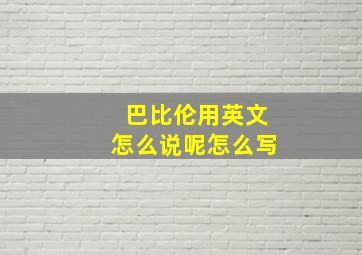 巴比伦用英文
怎么说呢怎么写